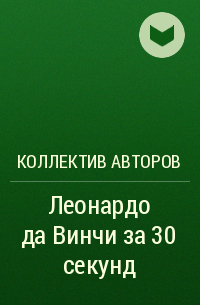 КОЛЛЕКТИВ АВТОРОВ

Леонардо да Винчи за 30 секунд